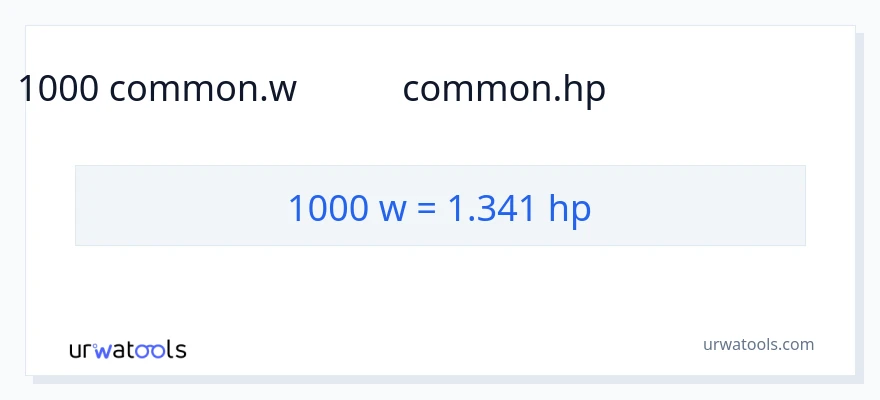 1000 common.w common.hp

1000 w = 1.341 hp

urwatools

urwatools.com